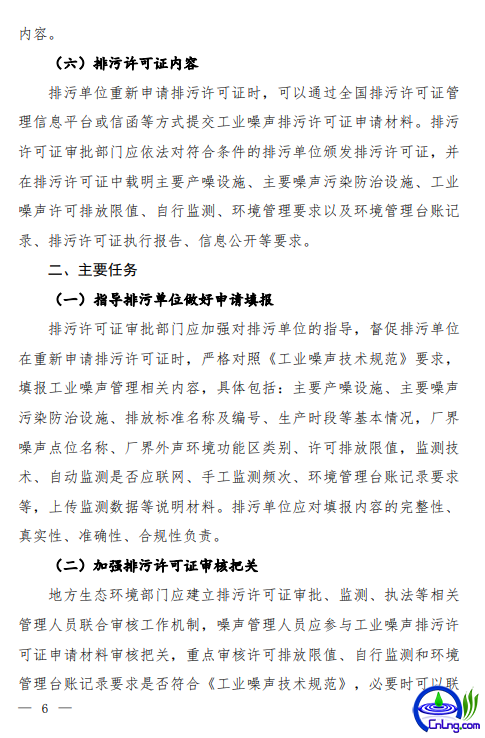 内容。

（六）排污许可证内容

排污单位重新申请排污许可证时，可以通过全国排污许可证管理信息平台或信函等方式提交工业噪声排污许可证申请材料。排污许可证审批部门应依法对符合条件的排污单位颁发排污许可证，并在排污许可证中载明主要产噪设施、主要噪声污染防治设施、工业噪声许可排放限值、自行监测、环境管理要求以及环境管理台账记录、排污许可证执行报告、信息公开等要求。

二、主要任务

（一）指导排污单位做好申请填报

排污许可证审批部门应加强对排污单位的指导，督促排污单位在重新申请排污许可证时，严格对照《工业噪声技术规范》要求，填报工业噪声管理相关内容，具体包括：主要产噪设施、主要噪声污染防治设施、排放标准名称及编号、生产时段等基本情况，厂界噪声点位名称、厂界外声环境功能区类别、许可排放限值，监测技术、自动监测是否应联网、手工监测频次、环境管理台账记录要求等，上传监测数据等说明材料。排污单位应对填报内容的完整性、真实性、准确性、合规性负责。

（二）加强排污许可证审核把关

地方生态环境部门应建立排污许可证审批、监测、执法等相关管理人员联合审核工作机制，噪声管理人员应参与工业噪声排污许可证申请材料审核把关，重点审核许可排放限值、自行监测和环境管理台账记录要求是否符合《工业噪声技术规范》，必要时可以联

— 6 —

CnLng.com